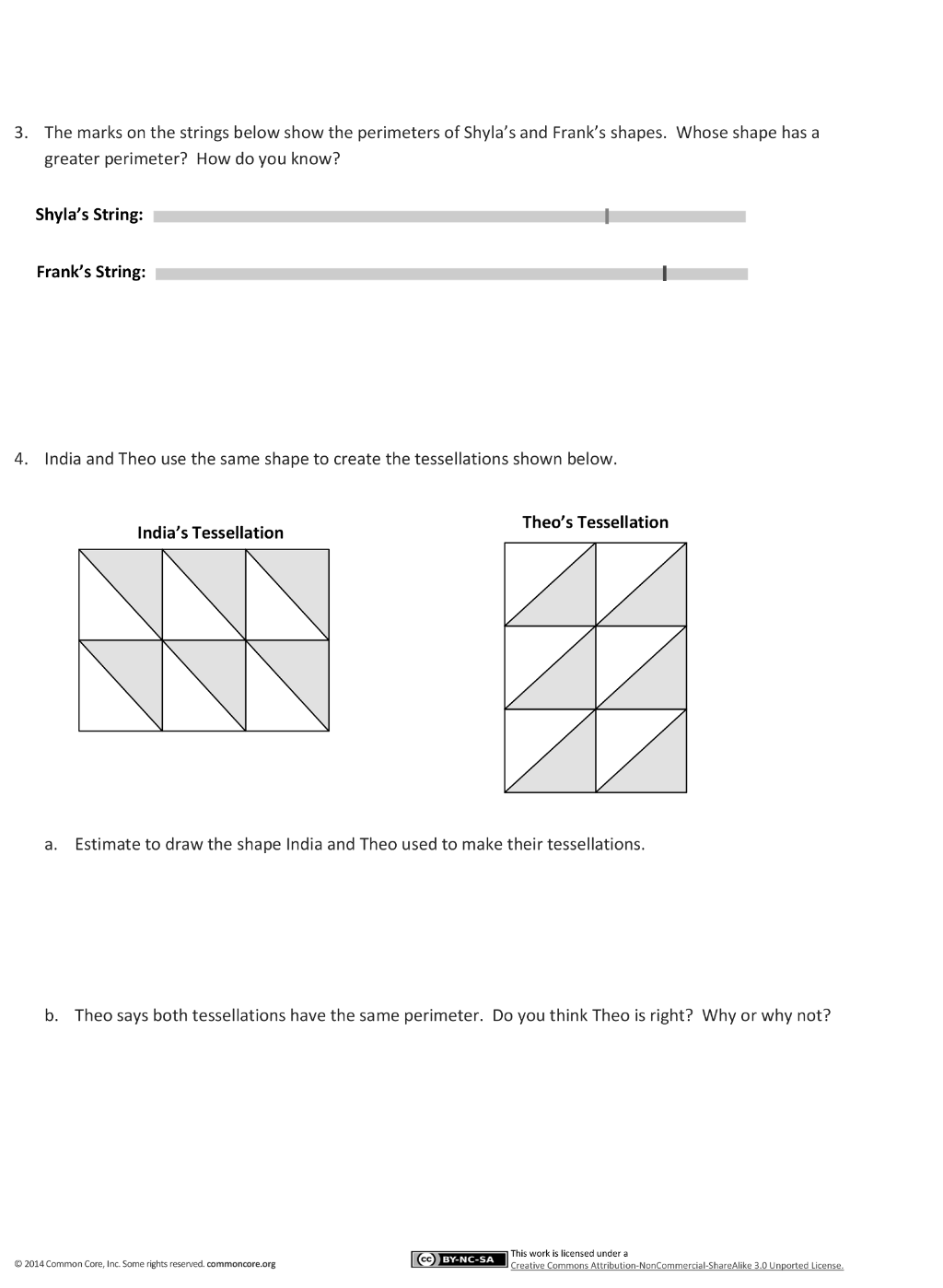 3. The marks on the strings below show the perimeters of Shyla's and Frank's shapes. Whose shape has a greater perimeter? How do you know?

Shyla's String:

Frank's String:

4. India and Theo use the same shape to create the tessellations shown below.

India's Tessellation

Theo's Tessellation

a. Estimate to draw the shape India and Theo used to make their tessellations.

b. Theo says both tessellations have the same perimeter. Do you think Theo is right? Why or why not?

© 2014 Common Core, Inc. Some rights reserved. commoncore.org

BY-NC-SA

This work is licensed under a
Creative Commons Attribution-NonCommercial-ShareAlike 3.0 Unported License.